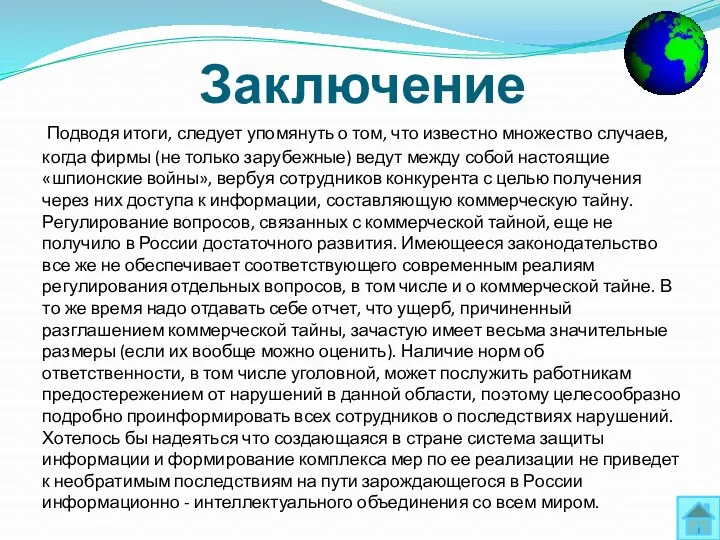 Заключение

Подводя итоги, следует упомянуть о том, что известно множество случаев, когда фирмы (не только зарубежные) ведут между собой настоящие «шпионские войны», вербуя сотрудников конкурента с целью получения через них доступа к информации, составляющую коммерческую тайну. Регулирование вопросов, связанных с коммерческой тайной, еще не получило в России достаточного развития. Имеющееся законодательство все же не обеспечивает соответствующего современным реалиям регулирования отдельных вопросов, в том числе и о коммерческой тайне. В то же время надо отдавать себе отчет, что ущерб, причиненный разглашением коммерческой тайны, зачастую имеет весьма значительные размеры (если их вообще можно оценить). Наличие норм об ответственности, в том числе уголовной, может послужить работникам предостережением от нарушений в данной области, поэтому целесообразно подробно проинформировать всех сотрудников о последствиях нарушений. Хотелось бы надеяться что создающаяся в стране система защиты информации и формирование комплекса мер по ее реализации не приведет к необратимым последствиям на пути зарождающегося в России информационно - интеллектуального объединения со всем миром.